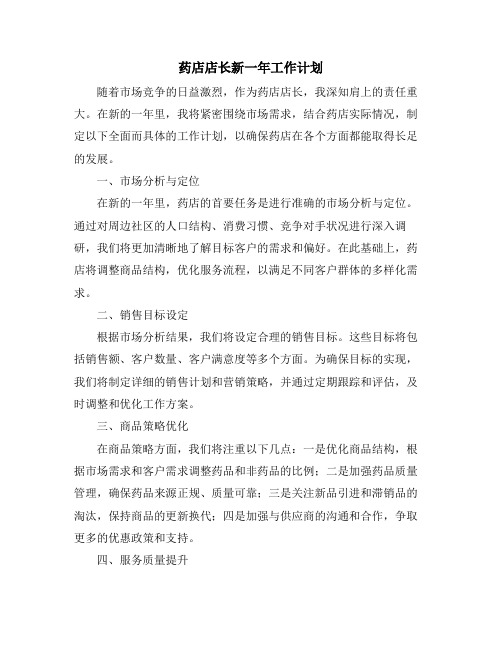 药店店长新一年工作计划

随着市场竞争的日益激烈，作为药店店长，我深知肩上的责任重大。在新的一年里，我将紧密围绕市场需求，结合药店实际情况，制定以下全面而具体的工作计划，以确保药店在各个方面都能取得长足的发展。

一、市场分析与定位

在新的一年里，药店的首要任务是进行准确的市场分析与定位。通过对周边社区的人口结构、消费习惯、竞争对手状况进行深入调研，我们将更加清晰地了解目标客户的需求和偏好。在此基础上，药店将调整商品结构，优化服务流程，以满足不同客户群体的多样化需求。

二、销售目标设定

根据市场分析结果，我们将设定合理的销售目标。这些目标将包括销售额、客户数量、客户满意度等多个方面。为确保目标的实现，我们将制定详细的销售计划和营销策略，并通过定期跟踪和评估，及时调整和优化工作方案。

三、商品策略优化

在商品策略方面，我们将注重以下几点：一是优化商品结构，根据市场需求和客户需求调整药品和非药品的比例；二是加强药品质量管理，确保药品来源正规、质量可靠；三是关注新品引进和滞销品的淘汰，保持商品的更新换代；四是加强与供应商的沟通和合作，争取更多的优惠政策和支持。

四、服务质量提升